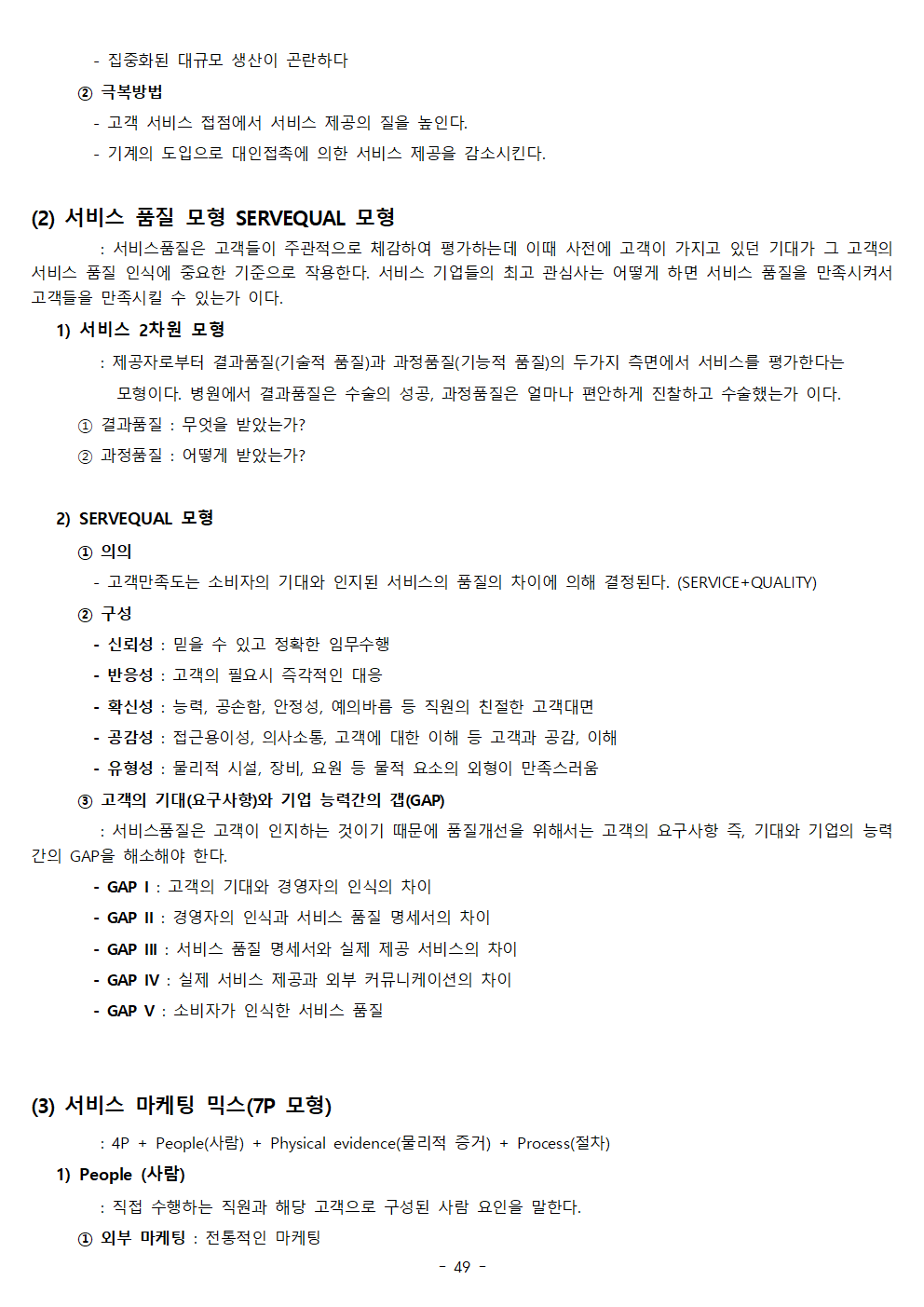 - 집중화된 대규모 생산이 곤란하다

② 극복방법

- 고객 서비스 접점에서 서비스 제공의 질을 높인다.

- 기계의 도입으로 대인접촉에 의한 서비스 제공을 감소시킨다.

(2) 서비스 품질 모형 SERVEQUAL 모형

: 서비스품질은 고객들이 주관적으로 체감하여 평가하는데 이때 사전에 고객이 가지고 있던 기대가 그 고객의 서비스 품질 인식에 중요한 기준으로 작용한다. 서비스 기업들의 최고 관심사는 어떻게 하면 서비스 품질을 만족시켜서 고객들을 만족시킬 수 있는가 이다.

1) 서비스 2차원 모형

: 제공자로부터 결과품질(기술적 품질)과 과정품질(기능적 품질)의 두가지 측면에서 서비스를 평가한다는 모형이다. 병원에서 결과품질은 수술의 성공, 과정품질은 얼마나 편안하게 진찰하고 수술했는가 이다.

① 결과품질 : 무엇을 받았는가?

② 과정품질 : 어떻게 받았는가?

2) SERVEQUAL 모형

① 의의

- 고객만족도는 소비자의 기대와 인지된 서비스의 품질의 차이에 의해 결정된다. (SERVICE+QUALITY)

② 구성

- 신뢰성 : 믿을 수 있고 정확한 임무수행

- 반응성 : 고객의 필요시 즉각적인 대응

- 확신성 : 능력, 공손함, 안정성, 예의바름 등 직원의 친절한 고객대면

- 공감성 : 접근용이성, 의사소통, 고객에 대한 이해 등 고객과 공감, 이해

- 유형성 : 물리적 시설, 장비, 요원 등 물적 요소의 외형이 만족스러움

③ 고객의 기대(요구사항)와 기업 능력간의 갭(GAP)

: 서비스품질은 고객이 인지하는 것이기 때문에 품질개선을 위해서는 고객의 요구사항 즉, 기대와 기업의 능력간의 GAP을 해소해야 한다.

- GAP Ⅰ : 고객의 기대와 경영자의 인식의 차이

- GAP Ⅱ : 경영자의 인식과 서비스 품질 명세서의 차이

- GAP Ⅲ : 서비스 품질 명세서와 실제 제공 서비스의 차이

- GAP Ⅳ : 실제 서비스 제공과 외부 커뮤니케이션의 차이

- GAP Ⅴ : 소비자가 인식한 서비스 품질

(3) 서비스 마케팅 믹스(7P 모형)

: 4P + People(사람) + Physical evidence(물리적 증거) + Process(절차)

1) People (사람)

: 직접 수행하는 직원과 해당 고객으로 구성된 사람 요인을 말한다.

① 외부 마케팅 : 전통적인 마케팅

- 49 -